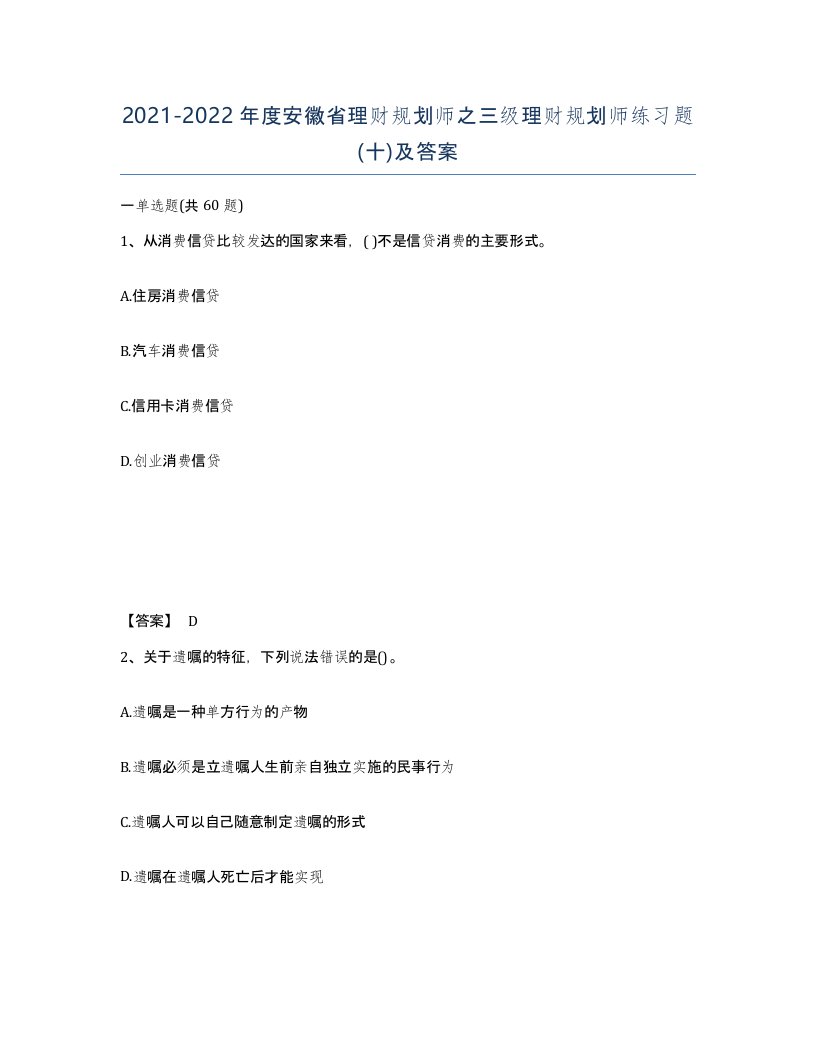 2021-2022年度安徽省理财规划师之三级理财规划师练习题(十)及答案

一单选题(共60题)

1、从消费信贷比较发达的国家来看，( )不是信贷消费的主要形式。

A.住房消费信贷

B.汽车消费信贷

C.信用卡消费信贷

D.创业消费信贷

【答案】 D

2、关于遗嘱的特征，下列说法错误的是()。

A.遗嘱是一种单方行为的产物

B.遗嘱必须是立遗嘱人生前亲自独立实施的民事行为

C.遗嘱人可以自己随意制定遗嘱的形式

D.遗嘱在遗嘱人死亡后才能实现